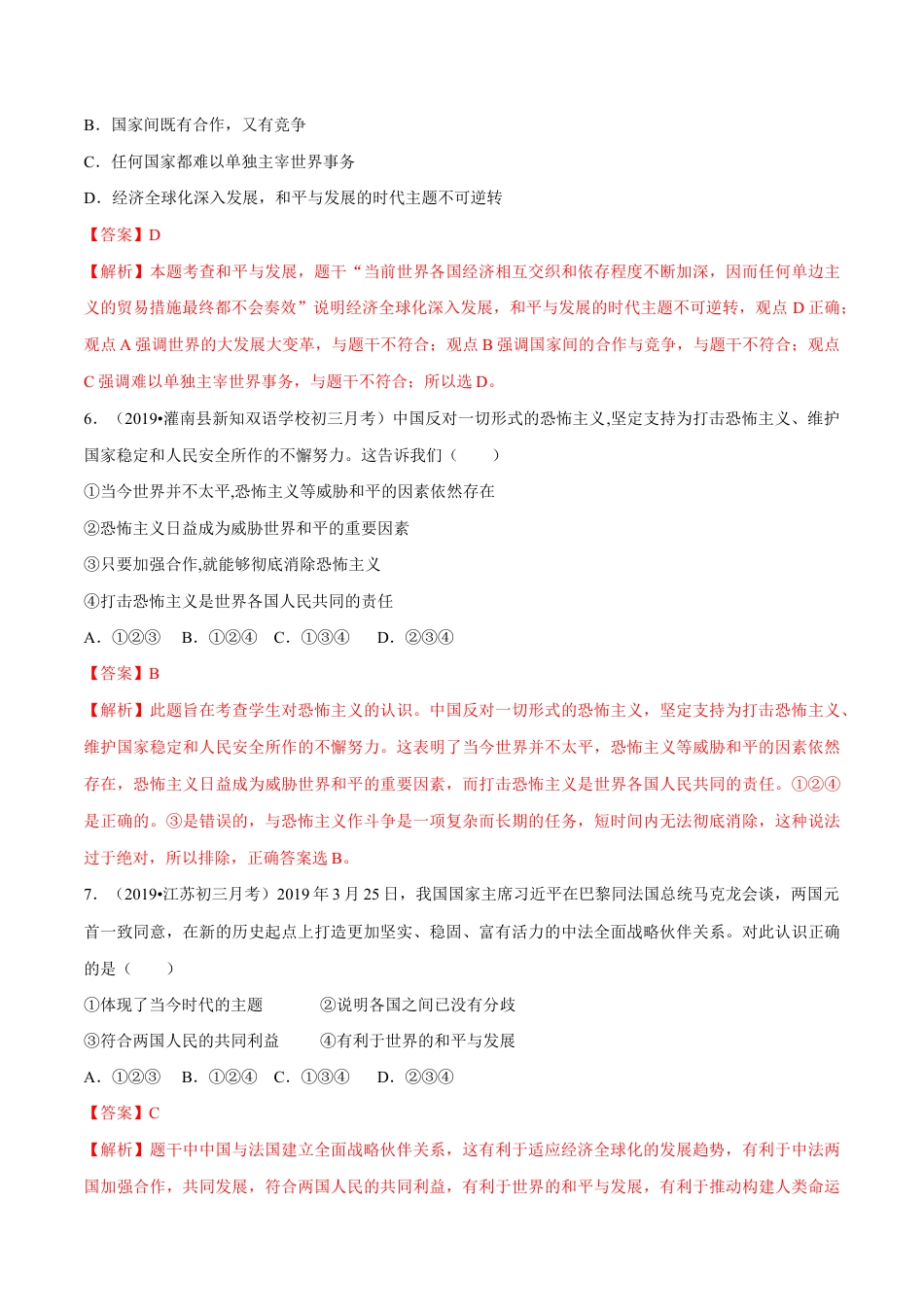 B．国家间既有合作，又有竞争

C．任何国家都难以单独主宰世界事务

D．经济全球化深入发展，和平与发展的时代主题不可逆转

【答案】D

【解析】本题考查和平与发展，题干“当前世界各国经济相互交织和依存程度不断加深，因而任何单边主义的贸易措施最终都不会奏效”说明经济全球化深入发展，和平与发展的时代主题不可逆转，观点D正确；观点A强调世界的大发展大变革，与题干不符合；观点B强调国家间的合作与竞争，与题干不符合；观点C强调难以单独主宰世界事务，与题干不符合；所以选D。

6．（2019•灌南县新知双语学校初三月考）中国反对一切形式的恐怖主义,坚定支持为打击恐怖主义、维护国家稳定和人民安全所作的不懈努力。这告诉我们（　　）

①当今世界并不太平,恐怖主义等威胁和平的因素依然存在

②恐怖主义日益成为威胁世界和平的重要因素

③只要加强合作,就能够彻底消除恐怖主义

④打击恐怖主义是世界各国人民共同的责任

A．①②③　B．①②④　C．①③④　D．②③④

【答案】B

【解析】此题旨在考查学生对恐怖主义的认识。中国反对一切形式的恐怖主义，坚定支持为打击恐怖主义、维护国家稳定和人民安全所作的不懈努力。这表明了当今世界并不太平，恐怖主义等威胁和平的因素依然存在，恐怖主义日益成为威胁世界和平的重要因素，而打击恐怖主义是世界各国人民共同的责任。①②④是正确的。③是错误的，与恐怖主义作斗争是一项复杂而长期的任务，短时间内无法彻底消除，这种说法过于绝对，所以排除，正确答案选B。

7．（2019•江苏初三月考）2019年3月25日，我国国家主席习近平在巴黎同法国总统马克龙会谈，两国元首一致同意，在新的历史起点上打造更加坚实、稳固、富有活力的中法全面战略伙伴关系。对此认识正确的是（　　）

①体现了当今时代的主题　②说明各国之间已没有分歧

③符合两国人民的共同利益　④有利于世界的和平与发展

A．①②③　B．①②④　C．①③④　D．②③④

【答案】C

【解析】题干中中国与法国建立全面战略伙伴关系，这有利于适应经济全球化的发展趋势，有利于中法两国加强合作，共同发展，符合两国人民的共同利益，有利于世界的和平与发展，有利于推动构建人类命运